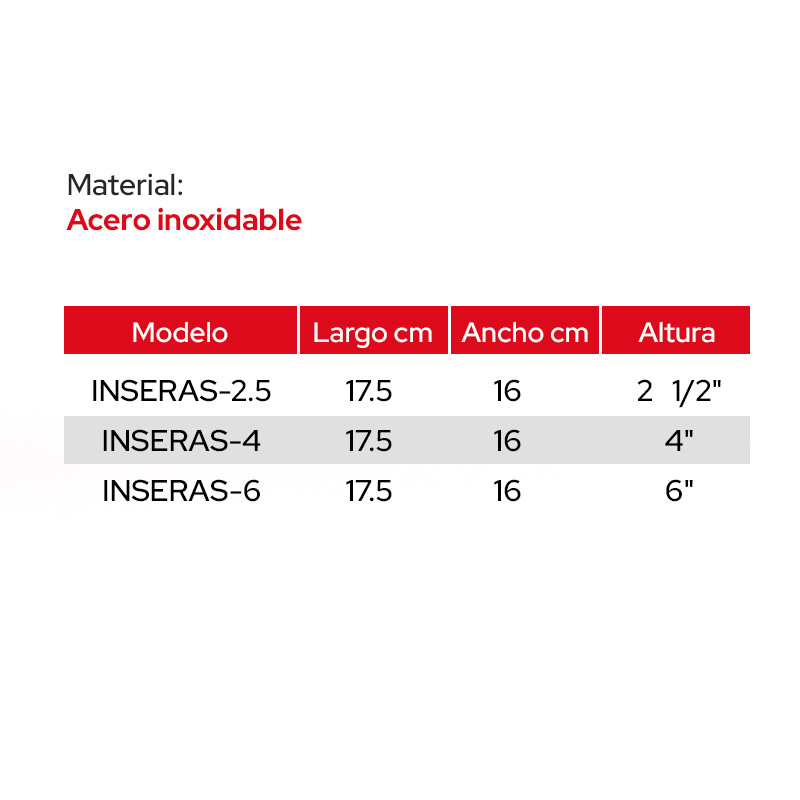 Material:
Acero inoxidable

| Modelo | Largo cm | Ancho cm | Altura |
|---|---|---|---|
| INSERAS-2.5 | 17.5 | 16 | 2 1/2" |
| INSERAS-4 | 17.5 | 16 | 4" |
| INSERAS-6 | 17.5 | 16 | 6" |